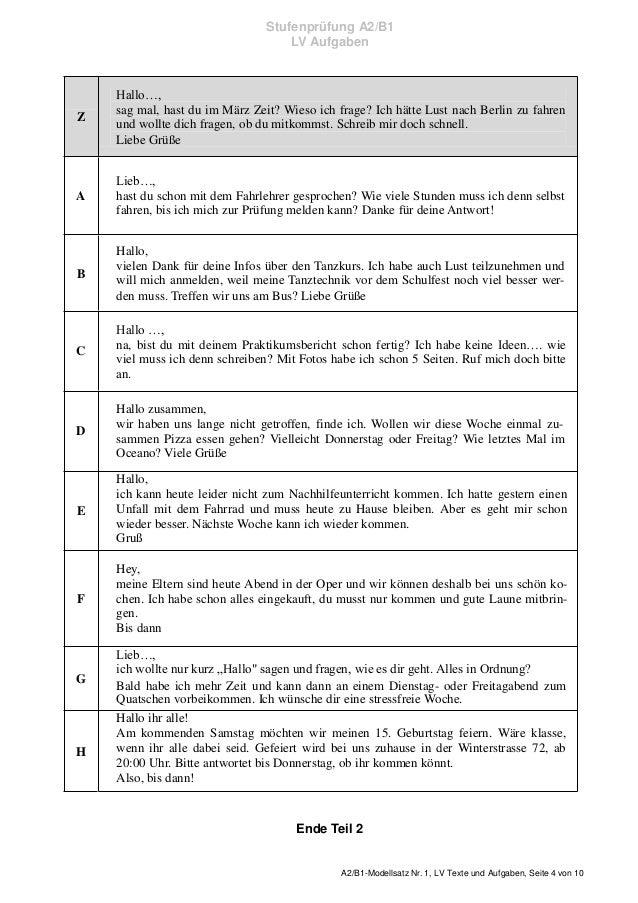 Stufenprüfung A2/B1
LV Aufgaben

| | |
|---|---|
| Z | Hallo…, sag mal, hast du im März Zeit? Wieso ich frage? Ich hätte Lust nach Berlin zu fahren und wollte dich fragen, ob du mitkommst. Schreib mir doch schnell. Liebe Grüße |
| A | Lieb…, hast du schon mit dem Fahrlehrer gesprochen? Wie viele Stunden muss ich denn selbst fahren, bis ich mich zur Prüfung melden kann? Danke für deine Antwort! |
| B | Hallo, vielen Dank für deine Infos über den Tanzkurs. Ich habe auch Lust teilzunehmen und will mich anmelden, weil meine Tanztechnik vor dem Schulfest noch viel besser werden muss. Treffen wir uns am Bus? Liebe Grüße |
| C | Hallo …, na, bist du mit deinem Praktikumsbericht schon fertig? Ich habe keine Ideen…. wie viel muss ich denn schreiben? Mit Fotos habe ich schon 5 Seiten. Ruf mich doch bitte an. |
| D | Hallo zusammen, wir haben uns lange nicht getroffen, finde ich. Wollen wir diese Woche einmal zusammen Pizza essen gehen? Vielleicht Donnerstag oder Freitag? Wie letztes Mal im Oceano? Viele Grüße |
| E | Hallo, ich kann heute leider nicht zum Nachhilfeunterricht kommen. Ich hatte gestern einen Unfall mit dem Fahrrad und muss heute zu Hause bleiben. Aber es geht mir schon wieder besser. Nächste Woche kann ich wieder kommen. Gruß |
| F | Hey, meine Eltern sind heute Abend in der Oper und wir können deshalb bei uns schön kochen. Ich habe schon alles eingekauft, du musst nur kommen und gute Laune mitbringen. Bis dann |
| G | Lieb…, ich wollte nur kurz „Hallo" sagen und fragen, wie es dir geht. Alles in Ordnung? Bald habe ich mehr Zeit und kann dann an einem Dienstag- oder Freitagabend zum Quatschen vorbeikommen. Ich wünsche dir eine stressfreie Woche. |
| H | Hallo ihr alle! Am kommenden Samstag möchten wir meinen 15. Geburtstag feiern. Wäre klasse, wenn ihr alle dabei seid. Gefeiert wird bei uns zuhause in der Winterstrasse 72, ab 20:00 Uhr. Bitte antwortet bis Donnerstag, ob ihr kommen könnt. Also, bis dann! |

Ende Teil 2

A2/B1-Modellsatz Nr. 1, LV Texte und Aufgaben, Seite 4 von 10